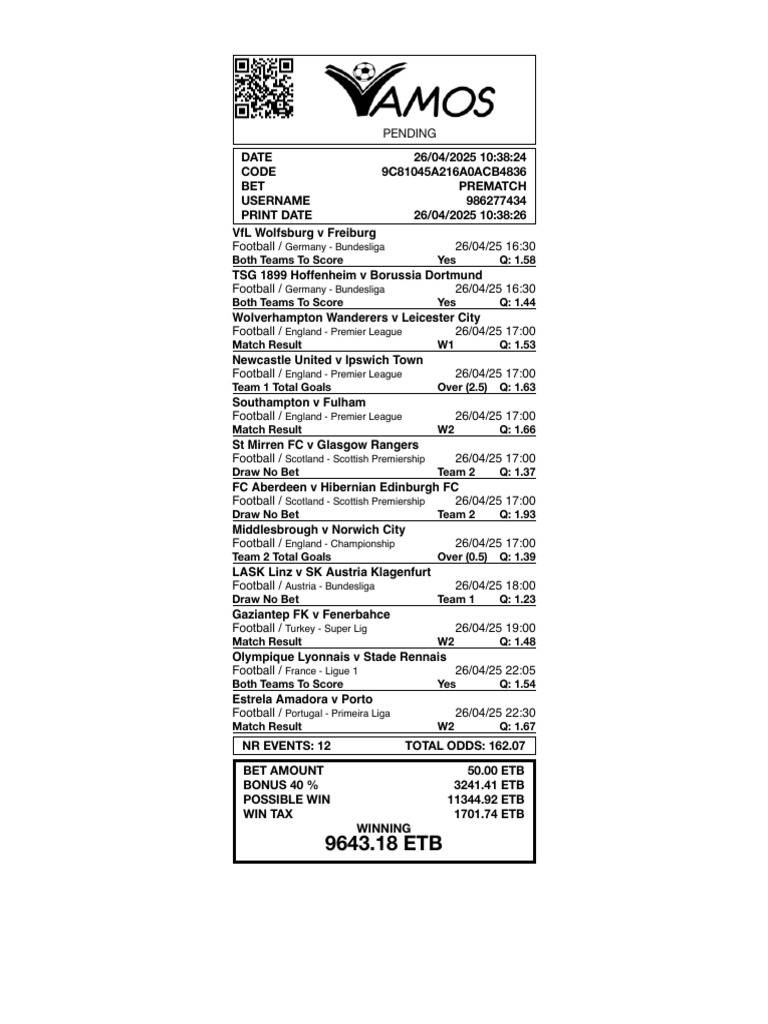 VAMOS

PENDING

DATE 26/04/2025 10:38:24
CODE 9C81045A216A0ACB4836
BET PREMATCH
USERNAME 986277434
PRINT DATE 26/04/2025 10:38:26

VfL Wolfsburg v Freiburg
Football / Germany - Bundesliga 26/04/25 16:30
Both Teams To Score Yes Q: 1.58

TSG 1899 Hoffenheim v Borussia Dortmund
Football / Germany - Bundesliga 26/04/25 16:30
Both Teams To Score Yes Q: 1.44

Wolverhampton Wanderers v Leicester City
Football / England - Premier League 26/04/25 17:00
Match Result W1 Q: 1.53

Newcastle United v Ipswich Town
Football / England - Premier League 26/04/25 17:00
Team 1 Total Goals Over (2.5) Q: 1.63

Southampton v Fulham
Football / England - Premier League 26/04/25 17:00
Match Result W2 Q: 1.66

St Mirren FC v Glasgow Rangers
Football / Scotland - Scottish Premiership 26/04/25 17:00
Draw No Bet Team 2 Q: 1.37

FC Aberdeen v Hibernian Edinburgh FC
Football / Scotland - Scottish Premiership 26/04/25 17:00
Draw No Bet Team 2 Q: 1.93

Middlesbrough v Norwich City
Football / England - Championship 26/04/25 17:00
Team 2 Total Goals Over (0.5) Q: 1.39

LASK Linz v SK Austria Klagenfurt
Football / Austria - Bundesliga 26/04/25 18:00
Draw No Bet Team 1 Q: 1.23

Gaziantep FK v Fenerbahce
Football / Turkey - Super Lig 26/04/25 19:00
Match Result W2 Q: 1.48

Olympique Lyonnais v Stade Rennais
Football / France - Ligue 1 26/04/25 22:05
Both Teams To Score Yes Q: 1.54

Estrela Amadora v Porto
Football / Portugal - Primeira Liga 26/04/25 22:30
Match Result W2 Q: 1.67

NR EVENTS: 12 TOTAL ODDS: 162.07

BET AMOUNT 50.00 ETB
BONUS 40 % 3241.41 ETB
POSSIBLE WIN 11344.92 ETB
WIN TAX 1701.74 ETB
WINNING
9643.18 ETB